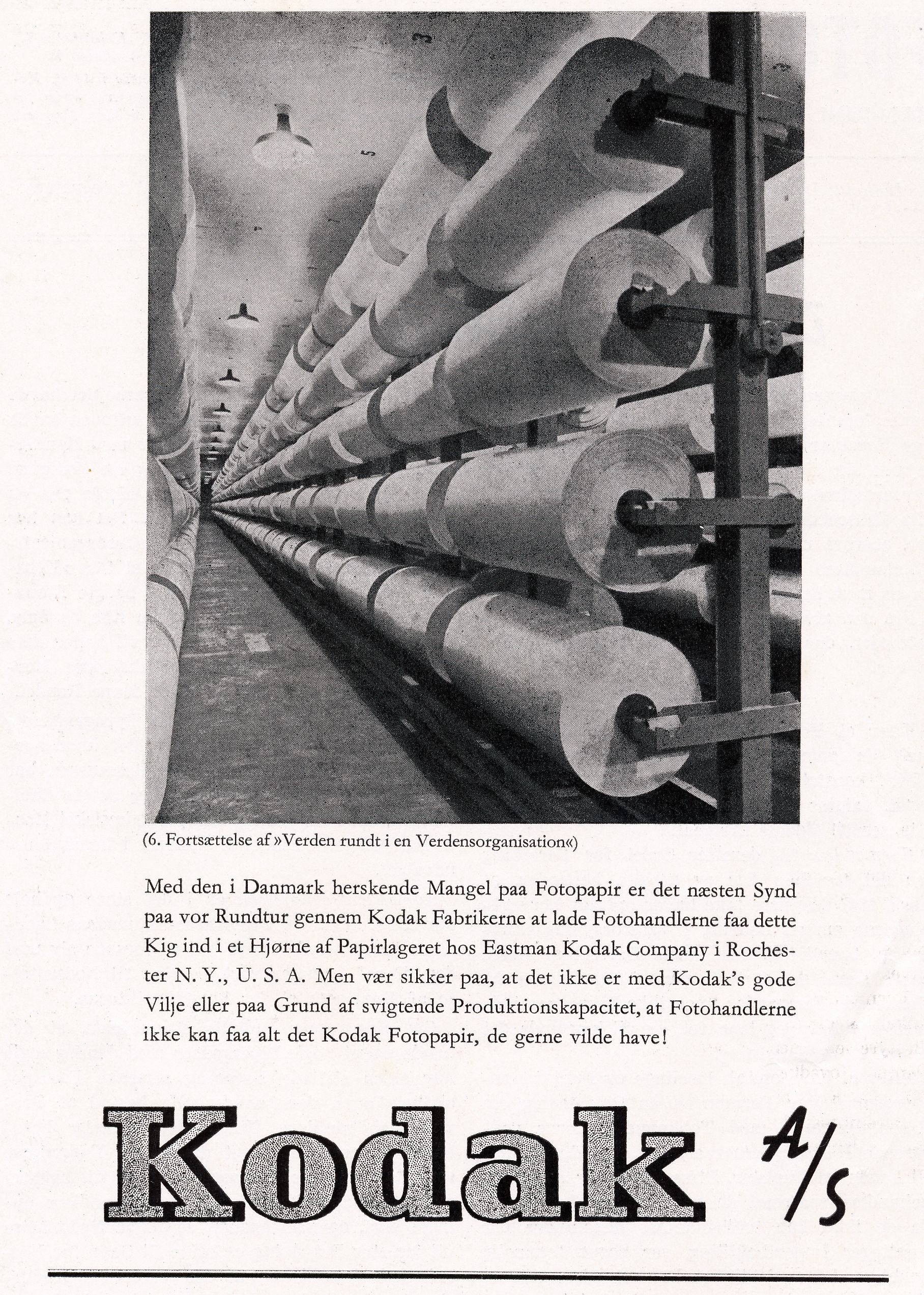 (6. Fortsættelse af »Verden rundt i en Verdensorganisation«)

Med den i Danmark herskende Mangel paa Fotopapir er det næsten Synd paa vor Rundtur gennem Kodak Fabrikerne at lade Fotohandlerne faa dette Kig ind i et Hjørne af Papirlageret hos Eastman Kodak Company i Rochester N. Y., U. S. A. Men vær sikker paa, at det ikke er med Kodak's gode Vilje eller paa Grund af svigtende Produktionskapacitet, at Fotohandlerne ikke kan faa alt det Kodak Fotopapir, de gerne vilde have!

Kodak A/S